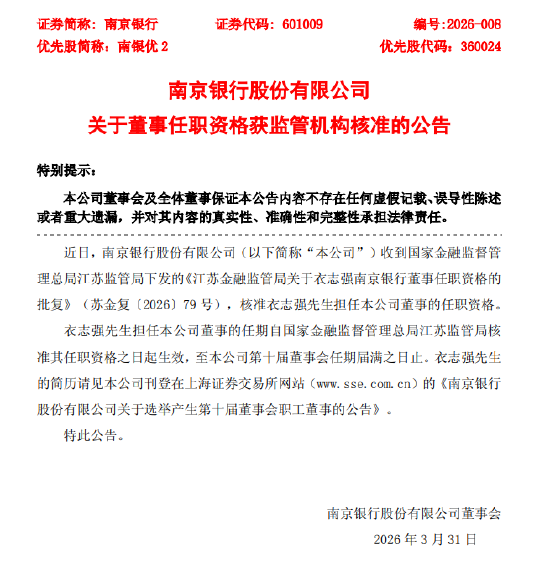 证券简称：南京银行　　证券代码：601009　　编号:2026-008
优先股简称：南银优 2　　优先股代码：360024

南京银行股份有限公司
关于董事任职资格获监管机构核准的公告

特别提示：

本公司董事会及全体董事保证本公告内容不存在任何虚假记载、误导性陈述或者重大遗漏，并对其内容的真实性、准确性和完整性承担法律责任。

近日，南京银行股份有限公司（以下简称“本公司”）收到国家金融监督管理总局江苏监管局下发的《江苏金融监管局关于衣志强南京银行董事任职资格的批复》（苏金复〔2026〕79 号），核准衣志强先生担任本公司董事的任职资格。

衣志强先生担任本公司董事的任期自国家金融监督管理总局江苏监管局核准其任职资格之日起生效，至本公司第十届董事会任期届满之日止。衣志强先生的简历请见本公司刊登在上海证券交易所网站（www.sse.com.cn）的《南京银行股份有限公司关于选举产生第十届董事会职工董事的公告》。

特此公告。

南京银行股份有限公司董事会

2026 年 3 月 31 日